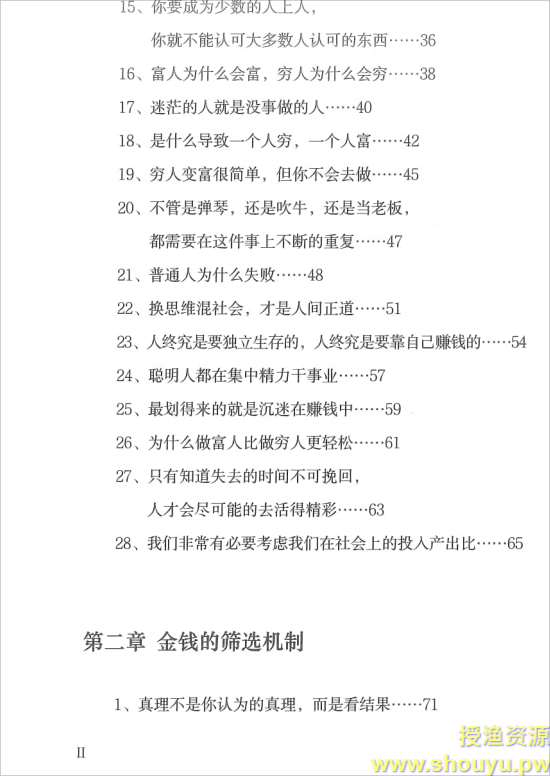 15、你要成为少数的人上人，
你就不能认可大多数人认可的东西……36

16、富人为什么会富，穷人为什么会穷……38

17、迷茫的人就是没事做的人……40

18、是什么导致一个人穷，一个人富……42

19、穷人变富很简单，但你不会去做……45

20、不管是弹琴，还是吹牛，还是当老板，
都需要在这件事上不断的重复……47

21、普通人为什么失败……48

22、换思维混社会，才是人间正道……51

23、人终究是要独立生存的，人终究是要靠自己赚钱的……54

24、聪明人都在集中精力干事业……57

25、最划得来的就是沉迷在赚钱中……59

26、为什么做富人比做穷人更轻松……61

27、只有知道失去的时间不可挽回，
人才会尽可能的去活得精彩……63

28、我们非常有必要考虑我们在社会上的投入产出比……65

第二章 金钱的筛选机制

1、真理不是你认为的真理，而是看结果……71

II

授渔资源
www.shouyu.pw